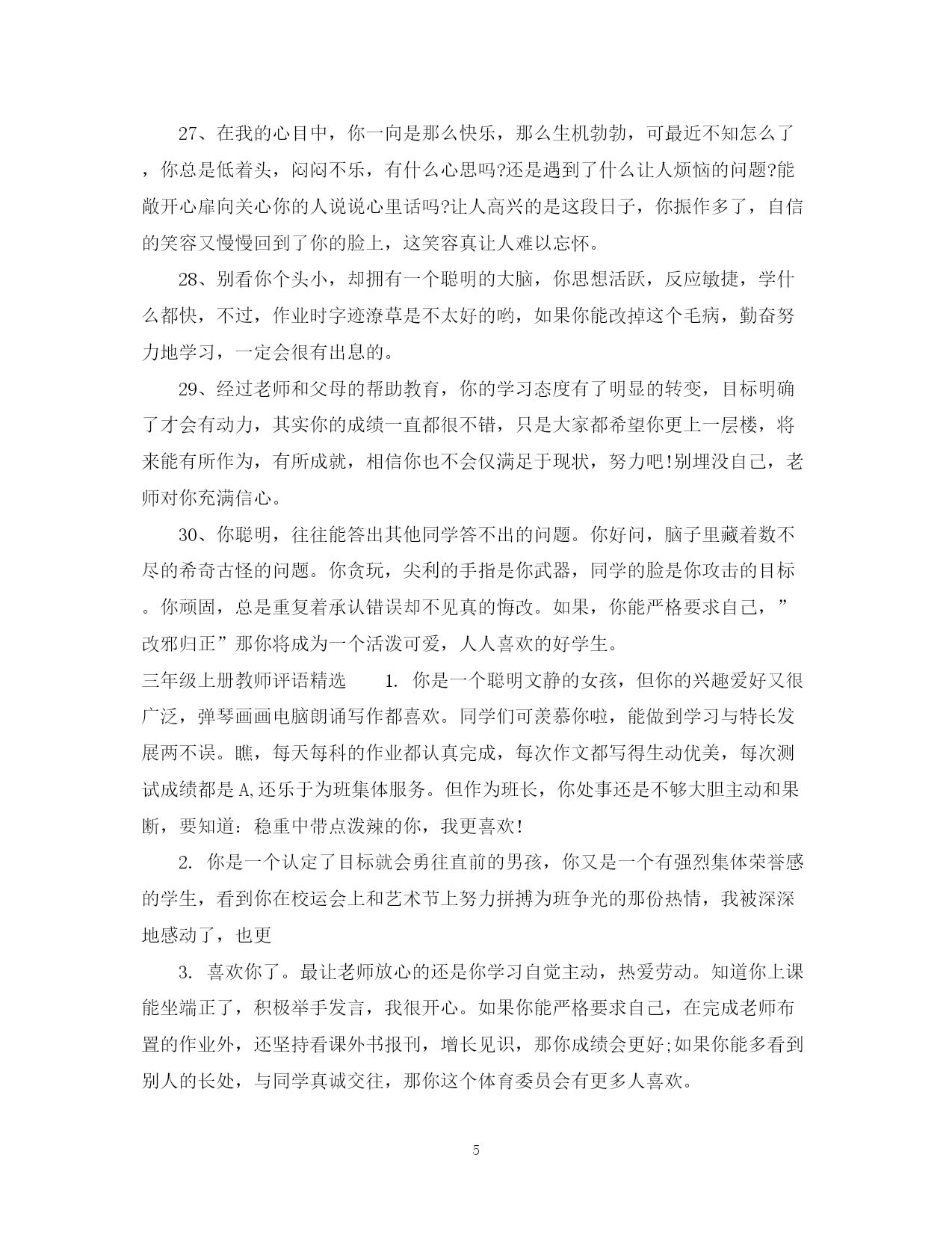 27、在我的心目中，你一向是那么快乐，那么生机勃勃，可最近不知怎么了，你总是低着头，闷闷不乐，有什么心思吗?还是遇到了什么让人烦恼的问题?能敞开心扉向关心你的人说说心里话吗?让人高兴的是这段日子，你振作多了，自信的笑容又慢慢回到了你的脸上，这笑容真让人难以忘怀。

28、别看你个头小，却拥有一个聪明的大脑，你思想活跃，反应敏捷，学什么都快，不过，作业时字迹潦草是不太好的哟，如果你能改掉这个毛病，勤奋努力地学习，一定会很有出息的。

29、经过老师和父母的帮助教育，你的学习态度有了明显的转变，目标明确了才会有动力，其实你的成绩一直都很不错，只是大家都希望你更上一层楼，将来能有所作为，有所成就，相信你也不会仅满足于现状，努力吧!别埋没自己，老师对你充满信心。

30、你聪明，往往能答出其他同学答不出的问题。你好问，脑子里藏着数不尽的希奇古怪的问题。你贪玩，尖利的手指是你武器，同学的脸是你攻击的目标。你顽固，总是重复着承认错误却不见真的悔改。如果，你能严格要求自己，”改邪归正”那你将成为一个活泼可爱，人人喜欢的好学生。

三年级上册教师评语精选 1. 你是一个聪明文静的女孩，但你的兴趣爱好又很广泛，弹琴画画电脑朗诵写作都喜欢。同学们可羡慕你啦，能做到学习与特长发展两不误。瞧，每天每科的作业都认真完成，每次作文都写得生动优美，每次测试成绩都是A,还乐于为班集体服务。但作为班长，你处事还是不够大胆主动和果断，要知道：稳重中带点泼辣的你，我更喜欢!

2. 你是一个认定了目标就会勇往直前的男孩，你又是一个有强烈集体荣誉感的学生，看到你在校运会上和艺术节上努力拼搏为班争光的那份热情，我被深深地感动了，也更

3. 喜欢你了。最让老师放心的还是你学习自觉主动，热爱劳动。知道你上课能坐端正了，积极举手发言，我很开心。如果你能严格要求自己，在完成老师布置的作业外，还坚持看课外书报刊，增长见识，那你成绩会更好;如果你能多看到别人的长处，与同学真诚交往，那你这个体育委员会有更多人喜欢。

5